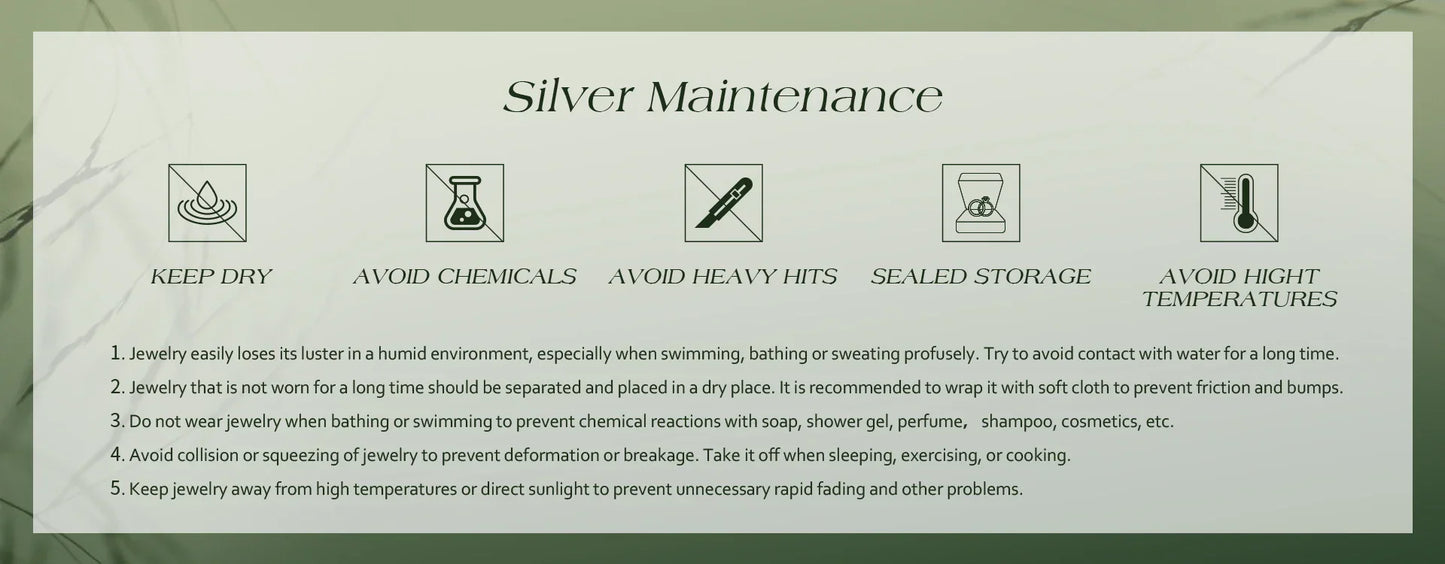 Silver Maintenance

KEEP DRY

AVOID CHEMICALS

AVOID HEAVY HITS

SEALED STORAGE

AVOID HIGHT TEMPERATURES

1. Jewelry easily loses its luster in a humid environment, especially when swimming, bathing or sweating profusely. Try to avoid contact with water for a long time.
2. Jewelry that is not worn for a long time should be separated and placed in a dry place. It is recommended to wrap it with soft cloth to prevent friction and bumps.
3. Do not wear jewelry when bathing or swimming to prevent chemical reactions with soap, shower gel, perfume, shampoo, cosmetics, etc.
4. Avoid collision or squeezing of jewelry to prevent deformation or breakage. Take it off when sleeping, exercising, or cooking.
5. Keep jewelry away from high temperatures or direct sunlight to prevent unnecessary rapid fading and other problems.